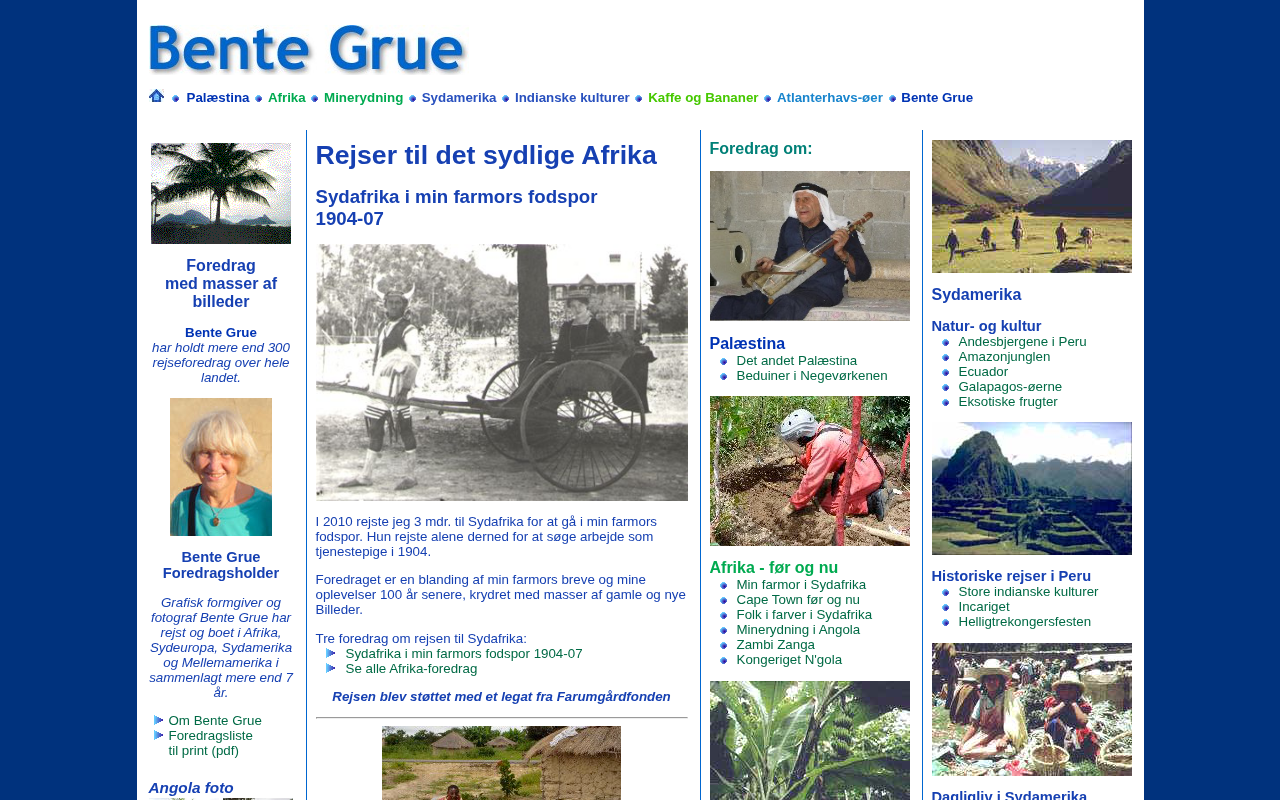 Bente Grue

Palæstina Afrika Minerydning Sydamerika Indianske kulturer Kaffe og Bananer Atlanterhavs-øer Bente Grue

Foredrag med masser af billeder

Bente Grue
har holdt mere end 300 rejseforedrag over hele landet.

Bente Grue
Foredragsholder

Grafisk formgiver og fotograf Bente Grue har rejst og boet i Afrika, Sydeuropa, Sydamerika og Mellemamerika i sammenlagt mere end 7 år.

Om Bente Grue
Foredragsliste til print (pdf)

Angola foto

Rejser til det sydlige Afrika

Sydafrika i min farmors fodspor 1904-07

I 2010 rejste jeg 3 mdr. til Sydafrika for at gå i min farmors fodspor. Hun rejste alene derned for at søge arbejde som tjenestepige i 1904.

Foredraget er en blanding af min farmors breve og mine oplevelser 100 år senere, krydret med masser af gamle og nye Billeder.

Tre foredrag om rejsen til Sydafrika:
Sydafrika i min farmors fodspor 1904-07
Se alle Afrika-foredrag

Rejsen blev støttet med et legat fra Farumgårdfonden

Foredrag om:

Palæstina
Det andet Palæstina
Beduiner i Negevørkenen

Afrika - før og nu
Min farmor i Sydafrika
Cape Town før og nu
Folk i farver i Sydafrika
Minerydning i Angola
Zambi Zanga
Kongeriget N'gola

Sydamerika

Natur- og kultur
Andesbjergene i Peru
Amazonjunglen
Ecuador
Galapagos-øerne
Eksotiske frugter

Historiske rejser i Peru
Store indianske kulturer
Incariget
Helligtrekongersfesten

Dagligliv i Sydamerika